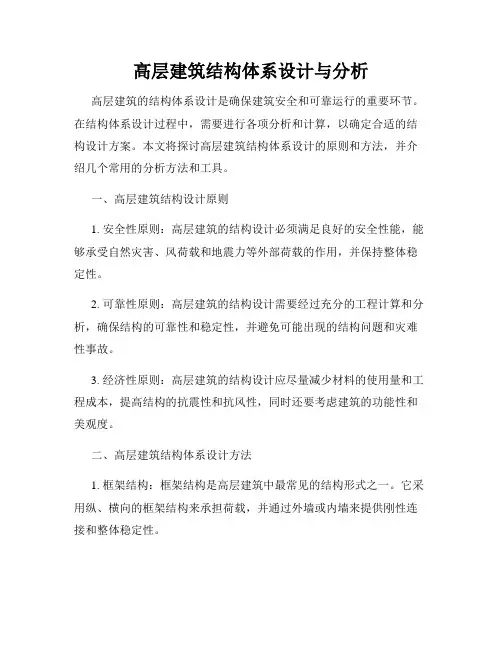 高层建筑结构体系设计与分析

高层建筑的结构体系设计是确保建筑安全和可靠运行的重要环节。在结构体系设计过程中，需要进行各项分析和计算，以确定合适的结构设计方案。本文将探讨高层建筑结构体系设计的原则和方法，并介绍几个常用的分析方法和工具。

一、高层建筑结构设计原则

1. 安全性原则：高层建筑的结构设计必须满足良好的安全性能，能够承受自然灾害、风荷载和地震力等外部荷载的作用，并保持整体稳定性。

2. 可靠性原则：高层建筑的结构设计需要经过充分的工程计算和分析，确保结构的可靠性和稳定性，并避免可能出现的结构问题和灾难性事故。

3. 经济性原则：高层建筑的结构设计应尽量减少材料的使用量和工程成本，提高结构的抗震性和抗风性，同时还要考虑建筑的功能性和美观度。

二、高层建筑结构体系设计方法

1. 框架结构：框架结构是高层建筑中最常见的结构形式之一。它采用纵、横向的框架结构来承担荷载，并通过外墙或内墙来提供刚性连接和整体稳定性。